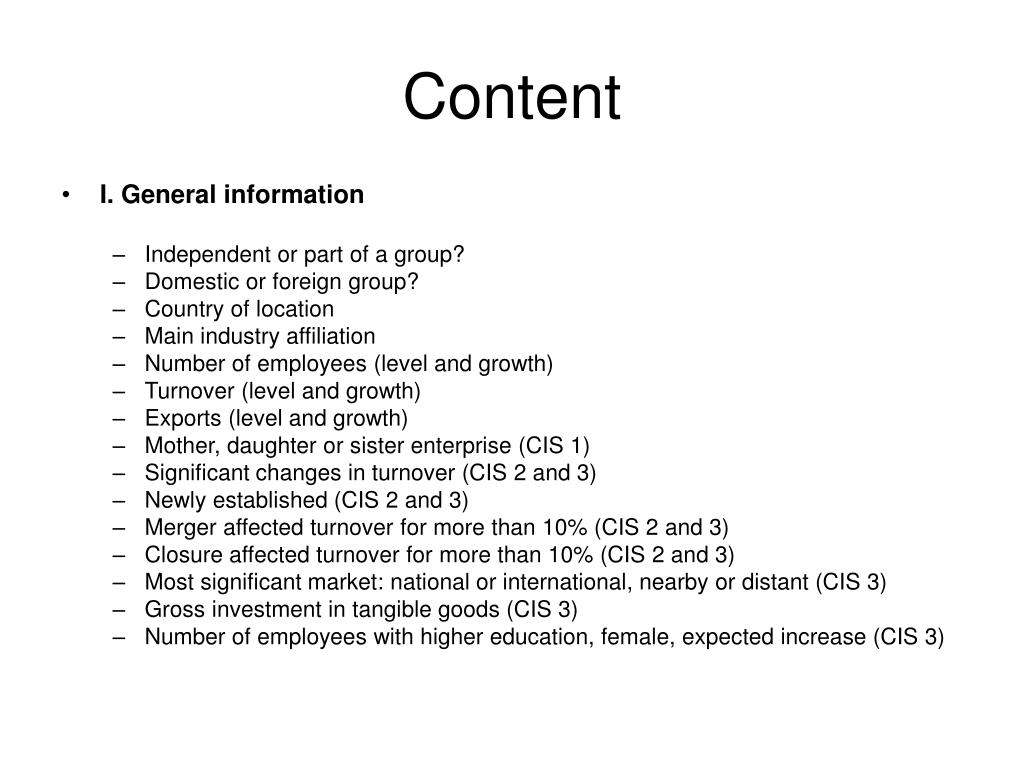 Content

• I. General information

– Independent or part of a group?
– Domestic or foreign group?
– Country of location
– Main industry affiliation
– Number of employees (level and growth)
– Turnover (level and growth)
– Exports (level and growth)
– Mother, daughter or sister enterprise (CIS 1)
– Significant changes in turnover (CIS 2 and 3)
– Newly established (CIS 2 and 3)
– Merger affected turnover for more than 10% (CIS 2 and 3)
– Closure affected turnover for more than 10% (CIS 2 and 3)
– Most significant market: national or international, nearby or distant (CIS 3)
– Gross investment in tangible goods (CIS 3)
– Number of employees with higher education, female, expected increase (CIS 3)